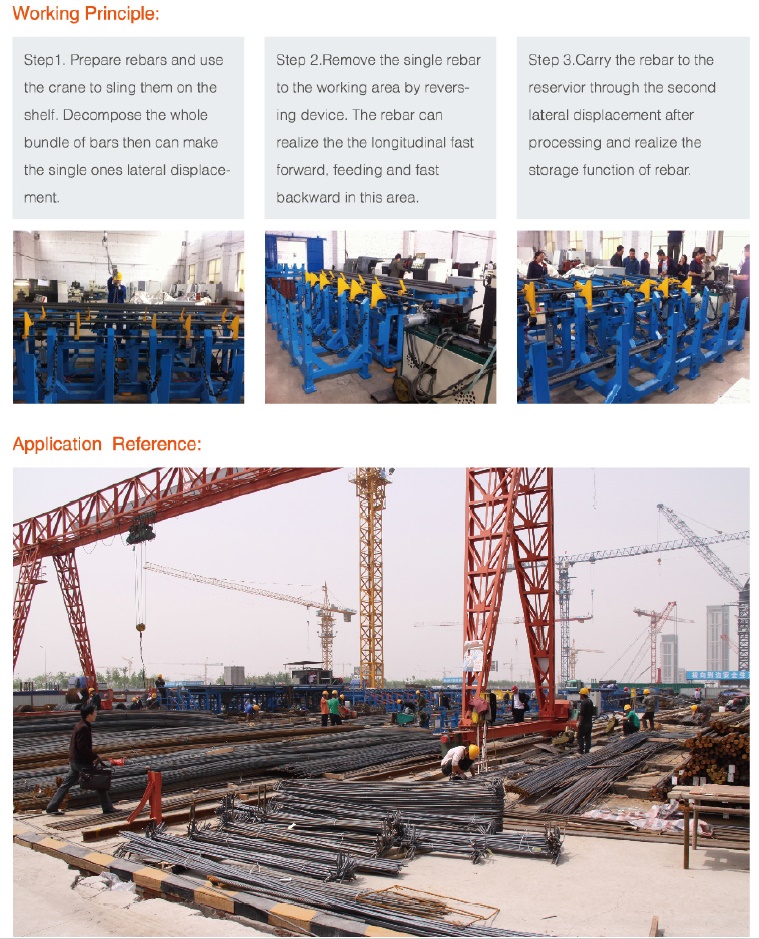 Working Principle:

Step1. Prepare rebars and use the crane to sling them on the shelf. Decompose the whole bundle of bars then can make the single ones lateral displacement.

Step 2.Remove the single rebar to the working area by reversing device. The rebar can realize the the longitudinal fast forward, feeding and fast backward in this area.

Step 3.Carry the rebar to the reservior through the second lateral displacement after processing and realize the storage function of rebar.

Application Reference: